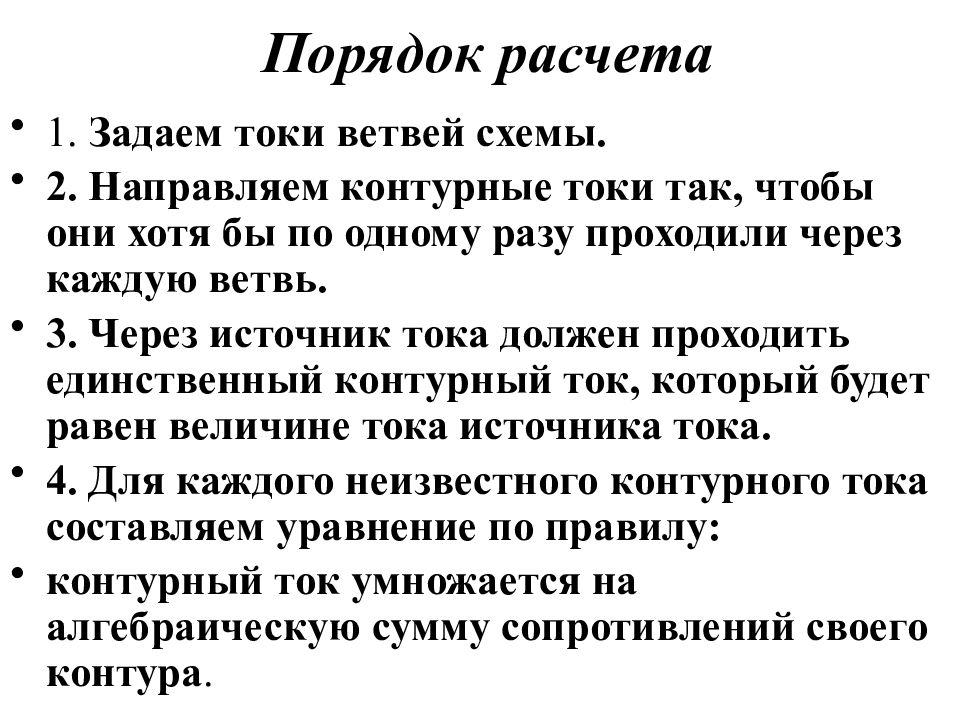 Порядок расчета

• 1. Задаем токи ветвей схемы.
• 2. Направляем контурные токи так, чтобы они хотя бы по одному разу проходили через каждую ветвь.
• 3. Через источник тока должен проходить единственный контурный ток, который будет равен величине тока источника тока.
• 4. Для каждого неизвестного контурного тока составляем уравнение по правилу:
• контурный ток умножается на алгебраическую сумму сопротивлений своего контура.